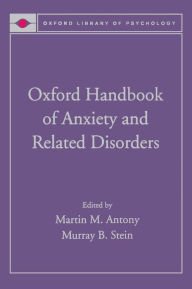 OXFORD LIBRARY OF PSYCHOLOGY

Oxford Handbook of Anxiety and Related Disorders

Edited by
Martin M. Antony
Murray B. Stein